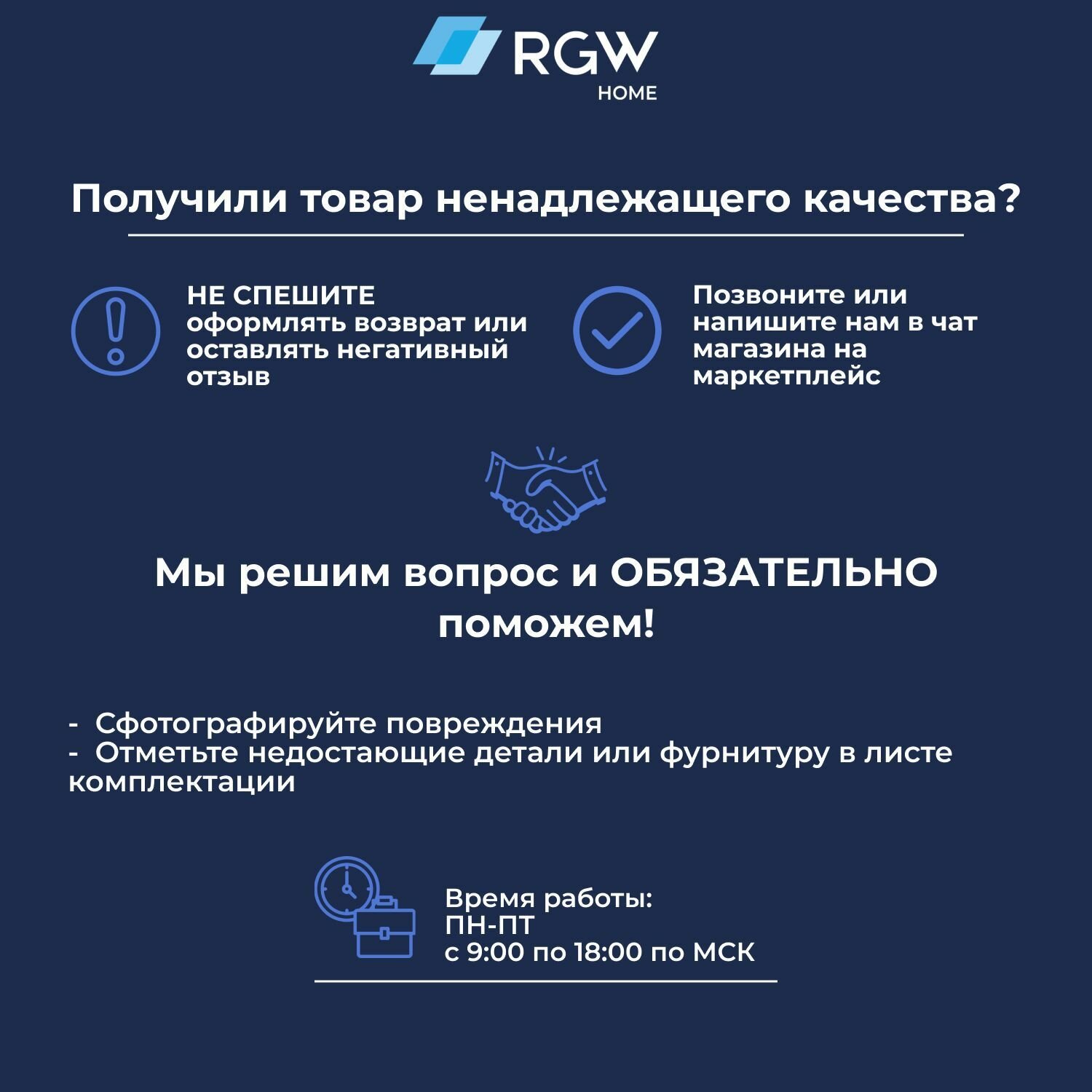 RGW
HOME

Получили товар ненадлежащего качества?

НЕ СПЕШИТЕ оформлять возврат или оставлять негативный отзыв

Позвоните или напишите нам в чат магазина на маркетплейс

Мы решим вопрос и ОБЯЗАТЕЛЬНО поможем!

- Сфотографируйте повреждения
- Отметьте недостающие детали или фурнитуру в листе комплектации

Время работы:
ПН-ПТ
с 9:00 по 18:00 по МСК